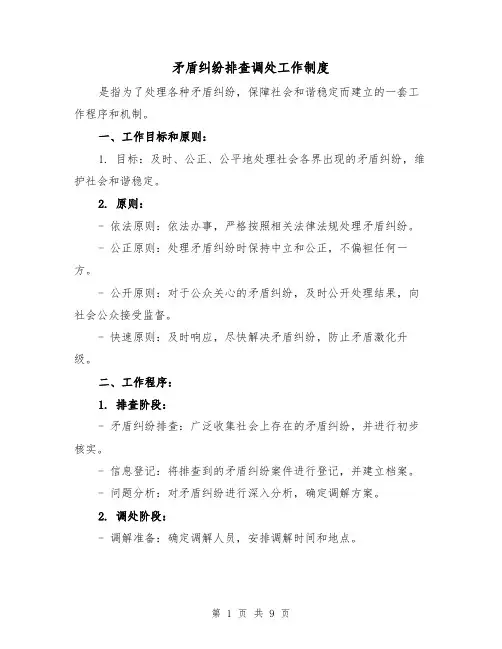 矛盾纠纷排查调处工作制度

是指为了处理各种矛盾纠纷，保障社会和谐稳定而建立的一套工作程序和机制。

一、工作目标和原则：

1. 目标：及时、公正、公平地处理社会各界出现的矛盾纠纷，维护社会和谐稳定。

2. 原则：

- 依法原则：依法办事，严格按照相关法律法规处理矛盾纠纷。

- 公正原则：处理矛盾纠纷时保持中立和公正，不偏袒任何一方。

- 公开原则：对于公众关心的矛盾纠纷，及时公开处理结果，向社会公众接受监督。

- 快速原则：及时响应，尽快解决矛盾纠纷，防止矛盾激化升级。

二、工作程序：

1. 排查阶段：

- 矛盾纠纷排查：广泛收集社会上存在的矛盾纠纷，并进行初步核实。

- 信息登记：将排查到的矛盾纠纷案件进行登记，并建立档案。

- 问题分析：对矛盾纠纷进行深入分析，确定调解方案。

2. 调处阶段：

- 调解准备：确定调解人员，安排调解时间和地点。

第 1 页 共 9 页